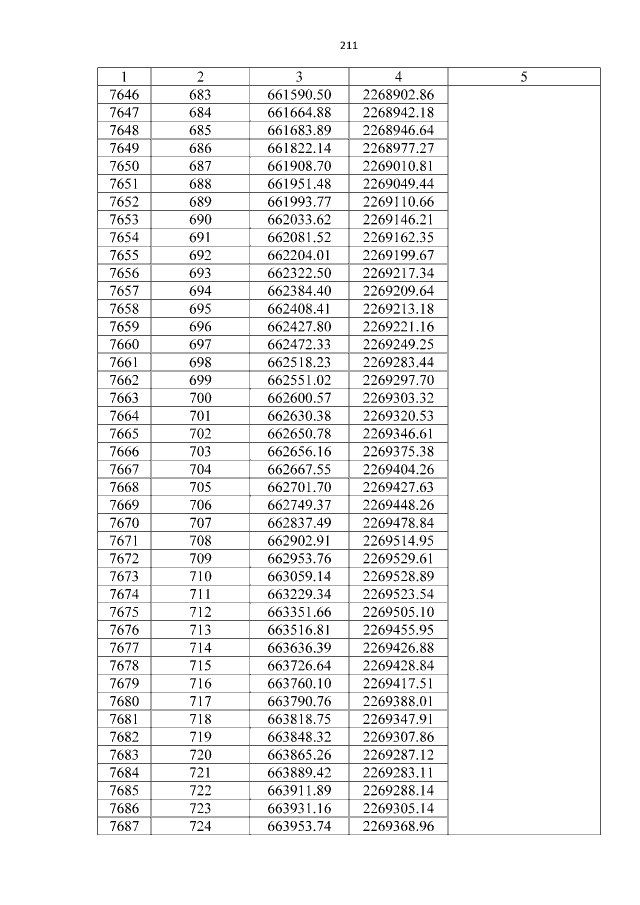 211

| 1 | 2 | 3 | 4 | 5 |
|---|---|---|---|---|
| 7646 | 683 | 661590.50 | 2268902.86 | |
| 7647 | 684 | 661664.88 | 2268942.18 | |
| 7648 | 685 | 661683.89 | 2268946.64 | |
| 7649 | 686 | 661822.14 | 2268977.27 | |
| 7650 | 687 | 661908.70 | 2269010.81 | |
| 7651 | 688 | 661951.48 | 2269049.44 | |
| 7652 | 689 | 661993.77 | 2269110.66 | |
| 7653 | 690 | 662033.62 | 2269146.21 | |
| 7654 | 691 | 662081.52 | 2269162.35 | |
| 7655 | 692 | 662204.01 | 2269199.67 | |
| 7656 | 693 | 662322.50 | 2269217.34 | |
| 7657 | 694 | 662384.40 | 2269209.64 | |
| 7658 | 695 | 662408.41 | 2269213.18 | |
| 7659 | 696 | 662427.80 | 2269221.16 | |
| 7660 | 697 | 662472.33 | 2269249.25 | |
| 7661 | 698 | 662518.23 | 2269283.44 | |
| 7662 | 699 | 662551.02 | 2269297.70 | |
| 7663 | 700 | 662600.57 | 2269303.32 | |
| 7664 | 701 | 662630.38 | 2269320.53 | |
| 7665 | 702 | 662650.78 | 2269346.61 | |
| 7666 | 703 | 662656.16 | 2269375.38 | |
| 7667 | 704 | 662667.55 | 2269404.26 | |
| 7668 | 705 | 662701.70 | 2269427.63 | |
| 7669 | 706 | 662749.37 | 2269448.26 | |
| 7670 | 707 | 662837.49 | 2269478.84 | |
| 7671 | 708 | 662902.91 | 2269514.95 | |
| 7672 | 709 | 662953.76 | 2269529.61 | |
| 7673 | 710 | 663059.14 | 2269528.89 | |
| 7674 | 711 | 663229.34 | 2269523.54 | |
| 7675 | 712 | 663351.66 | 2269505.10 | |
| 7676 | 713 | 663516.81 | 2269455.95 | |
| 7677 | 714 | 663636.39 | 2269426.88 | |
| 7678 | 715 | 663726.64 | 2269428.84 | |
| 7679 | 716 | 663760.10 | 2269417.51 | |
| 7680 | 717 | 663790.76 | 2269388.01 | |
| 7681 | 718 | 663818.75 | 2269347.91 | |
| 7682 | 719 | 663848.32 | 2269307.86 | |
| 7683 | 720 | 663865.26 | 2269287.12 | |
| 7684 | 721 | 663889.42 | 2269283.11 | |
| 7685 | 722 | 663911.89 | 2269288.14 | |
| 7686 | 723 | 663931.16 | 2269305.14 | |
| 7687 | 724 | 663953.74 | 2269368.96 | |